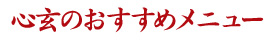 心玄のおすすめメニュー